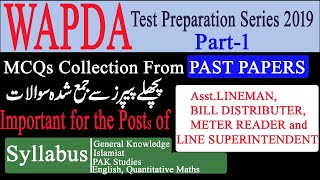 WAPDA
Test Preparation Series 2019
Part-1

MCQs Collection From PAST PAPERS

پچھلے پیپرز سے جمع شدہ سوالات

Important for the Posts of

Asst.LINEMAN,
BILL DISTRIBUTER,
METER READER and
LINE SUPERINTENDENT

Syllabus
General Knowledge
Islamiat
PAK Studies
English, Quantitative Maths